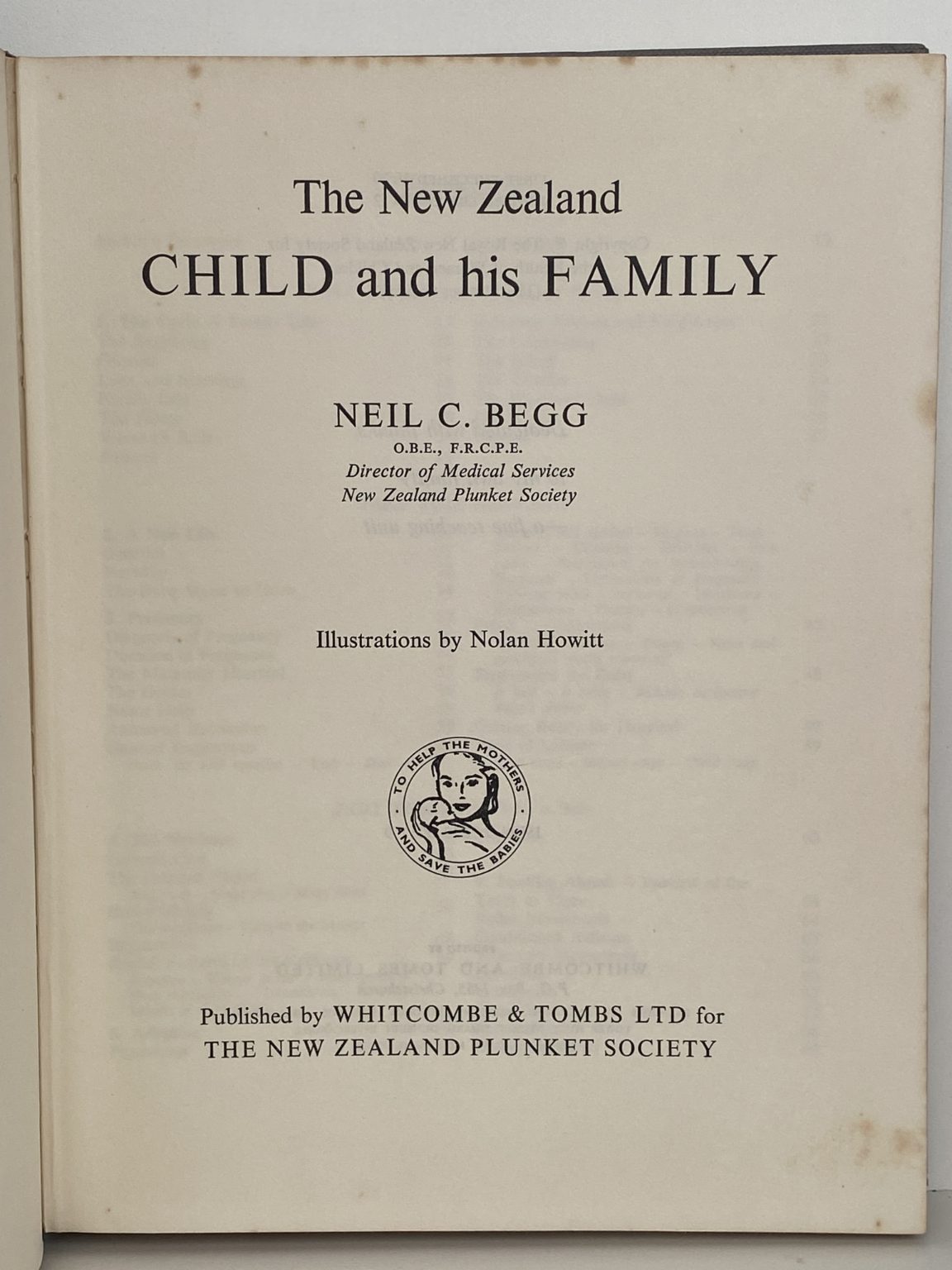 The New Zealand
CHILD and his FAMILY

NEIL C. BEGG
O.B.E., F.R.C.P.E.
Director of Medical Services
New Zealand Plunket Society

Illustrations by Nolan Howitt

TO HELP THE MOTHERS AND SAVE THE BABIES

Published by WHITCOMBE & TOMBS LTD for
THE NEW ZEALAND PLUNKET SOCIETY